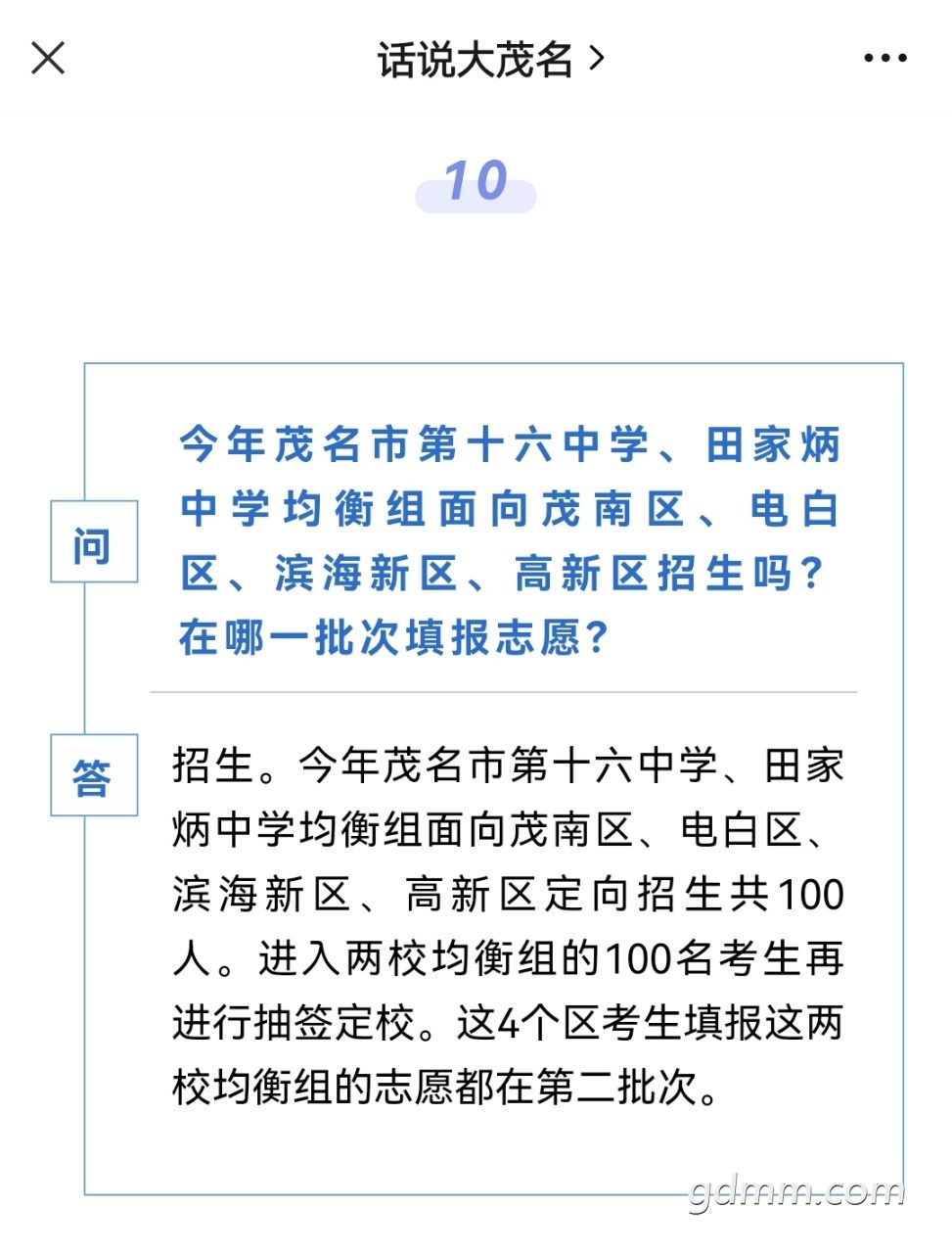 话说大茂名 >

10

问

今年茂名市第十六中学、田家炳中学均衡组面向茂南区、电白区、滨海新区、高新区招生吗？在哪一批次填报志愿？

答

招生。今年茂名市第十六中学、田家炳中学均衡组面向茂南区、电白区、滨海新区、高新区定向招生共100人。进入两校均衡组的100名考生再进行抽签定校。这4个区考生填报这两校均衡组的志愿都在第二批次。

gdmm.com